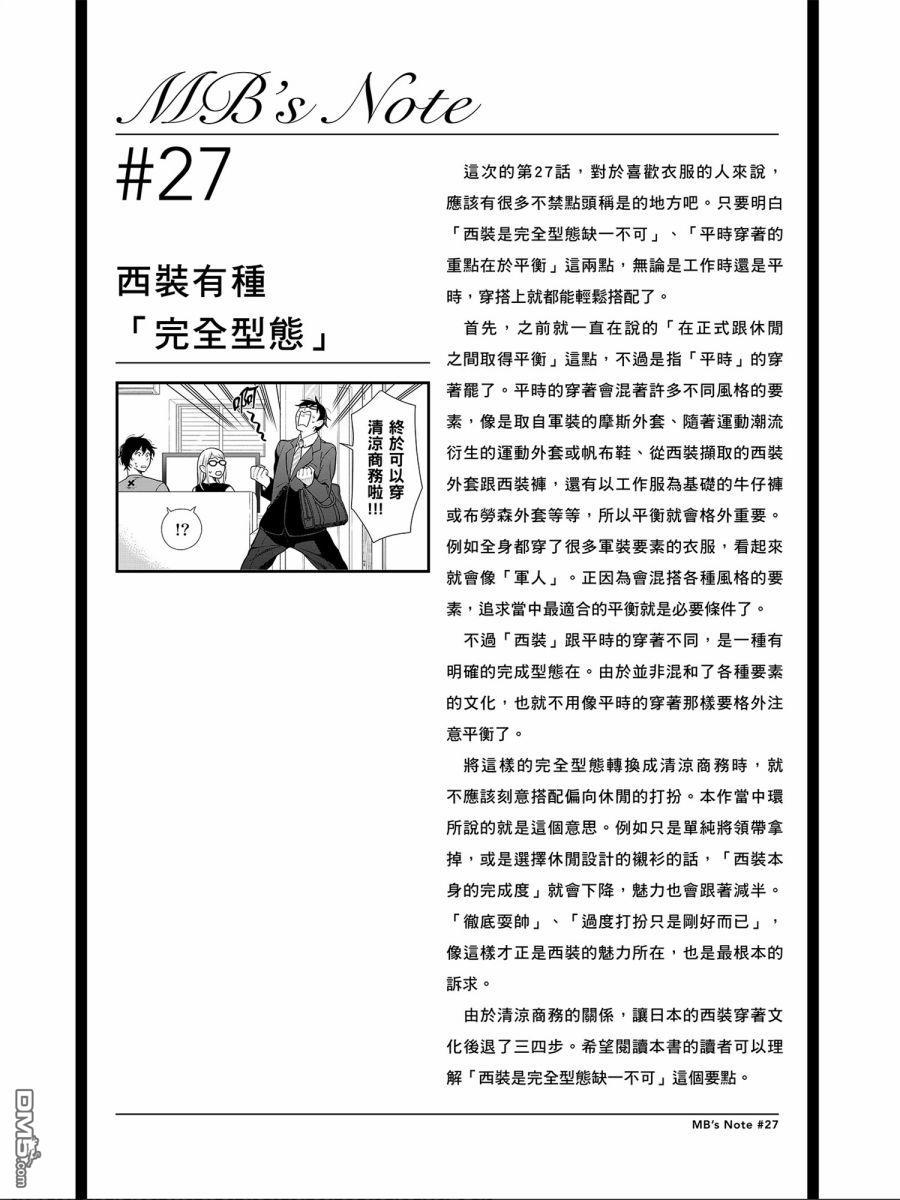 MB's Note

#27

西裝有種「完全型態」

終於可以穿清涼商務啦!!!

!?

這次的第27話，對於喜歡衣服的人來說，應該有很多不禁點頭稱是的地方吧。只要明白「西裝是完全型態缺一不可」、「平時穿著的重點在於平衡」這兩點，無論是工作時還是平時，穿搭上就都能輕鬆搭配了。

首先，之前就一直在說的「在正式跟休閒之間取得平衡」這點，不過是指「平時」的穿著罷了。平時的穿著會混著許多不同風格的要素，像是取自軍裝的摩斯外套、隨著運動潮流衍生的運動外套或帆布鞋、從西裝擷取的西裝外套跟西裝褲，還有以工作服為基礎的牛仔褲或布勞森外套等等，所以平衡就會格外重要。例如全身都穿了很多軍裝要素的衣服，看起來就會像「軍人」。正因為會混搭各種風格的要素，追求當中最適合的平衡就是必要條件了。

不過「西裝」跟平時的穿著不同，是一種有明確的完成型態在。由於並非混和了各種要素的文化，也就不用像平時的穿著那樣要格外注意平衡了。

將這樣的完全型態轉換成清涼商務時，就不應該刻意搭配偏向休閒的打扮。本作當中環所說的就是這個意思。例如只是單純將領帶拿掉，或是選擇休閒設計的襯衫的話，「西裝本身的完成度」就會下降，魅力也會跟著減半。「徹底耍帥」、「過度打扮只是剛好而已」，像這樣才正是西裝的魅力所在，也是最根本的訴求。

由於清涼商務的關係，讓日本的西裝穿著文化後退了三四步。希望閱讀本書的讀者可以理解「西裝是完全型態缺一不可」這個要點。

MB's Note #27

DM5.com